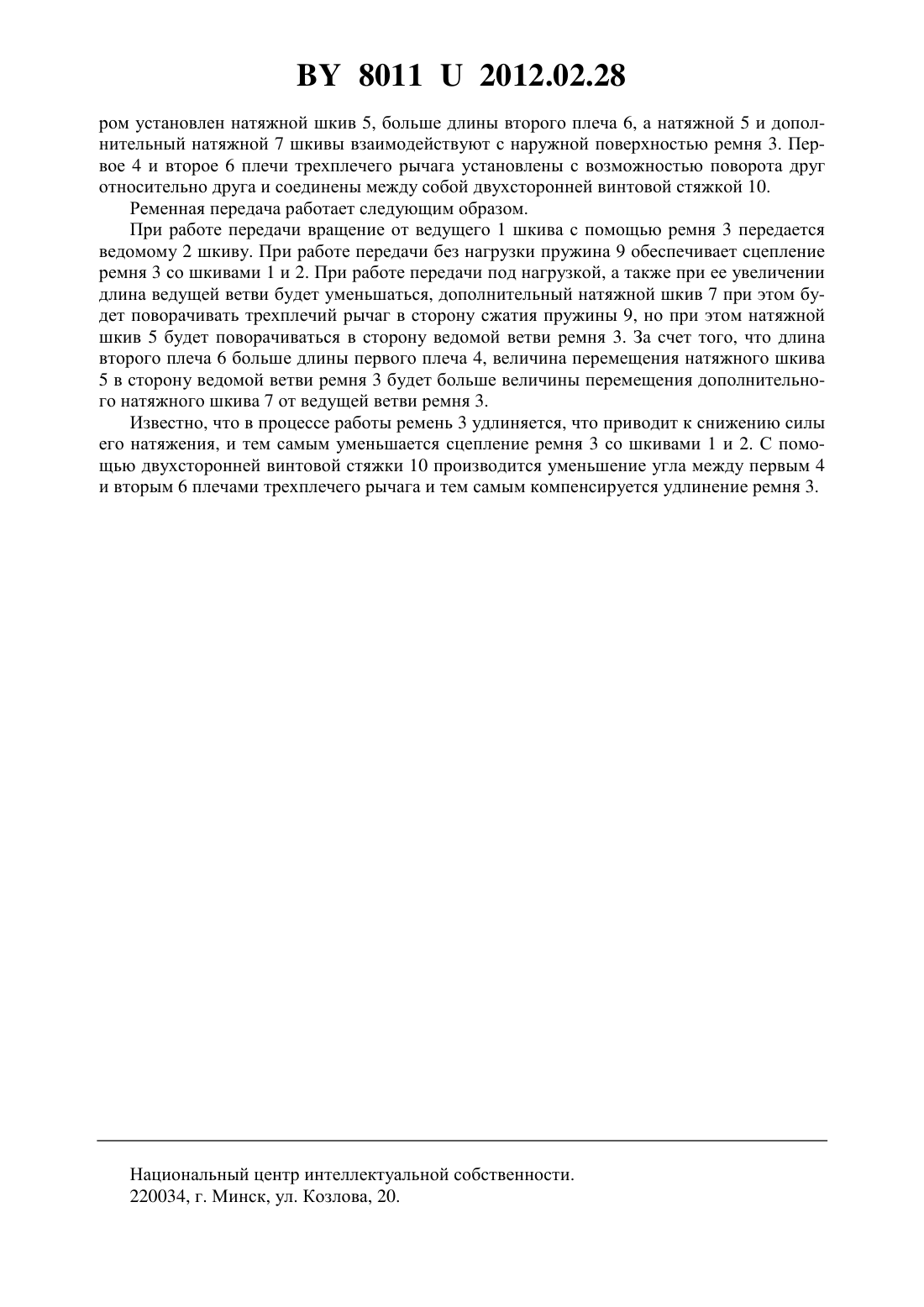 BY 8011 U 2012.02.28

ром установлен натяжной шкив 5, больше длины второго плеча 6, а натяжной 5 и дополнительный натяжной 7 шкивы взаимодействуют с наружной поверхностью ремня 3. Первое 4 и второе 6 плечи трехплечего рычага установлены с возможностью поворота друг относительно друга и соединены между собой двухсторонней винтовой стяжкой 10.

Ременная передача работает следующим образом.

При работе передачи вращение от ведущего 1 шкива с помощью ремня 3 передается ведомому 2 шкиву. При работе передачи без нагрузки пружина 9 обеспечивает сцепление ремня 3 со шкивами 1 и 2. При работе передачи под нагрузкой, а также при ее увеличении длина ведущей ветви будет уменьшаться, дополнительный натяжной шкив 7 при этом будет поворачивать трехплечий рычаг в сторону сжатия пружины 9, но при этом натяжной шкив 5 будет поворачиваться в сторону ведомой ветви ремня 3. За счет того, что длина второго плеча 6 больше длины первого плеча 4, величина перемещения натяжного шкива 5 в сторону ведомой ветви ремня 3 будет больше величины перемещения дополнительного натяжного шкива 7 от ведущей ветви ремня 3.

Известно, что в процессе работы ремень 3 удлиняется, что приводит к снижению силы его натяжения, и тем самым уменьшается сцепление ремня 3 со шкивами 1 и 2. С помощью двухсторонней винтовой стяжки 10 производится уменьшение угла между первым 4 и вторым 6 плечами трехплечего рычага и тем самым компенсируется удлинение ремня 3.

Национальный центр интеллектуальной собственности.
220034, г. Минск, ул. Козлова, 20.